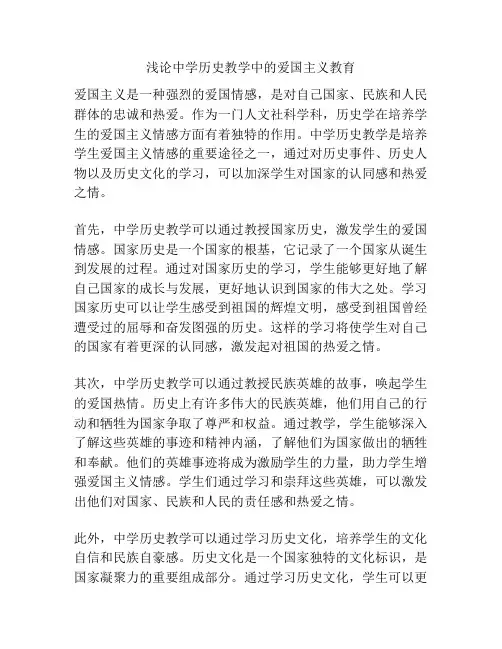 浅论中学历史教学中的爱国主义教育

爱国主义是一种强烈的爱国情感，是对自己国家、民族和人民群体的忠诚和热爱。作为一门人文社科学科，历史学在培养学生的爱国主义情感方面有着独特的作用。中学历史教学是培养学生爱国主义情感的重要途径之一，通过对历史事件、历史人物以及历史文化的学习，可以加深学生对国家的认同感和热爱之情。

首先，中学历史教学可以通过教授国家历史，激发学生的爱国情感。国家历史是一个国家的根基，它记录了一个国家从诞生到发展的过程。通过对国家历史的学习，学生能够更好地了解自己国家的成长与发展，更好地认识到国家的伟大之处。学习国家历史可以让学生感受到祖国的辉煌文明，感受到祖国曾经遭受过的屈辱和奋发图强的历史。这样的学习将使学生对自己的国家有着更深的认同感，激发起对祖国的热爱之情。

其次，中学历史教学可以通过教授民族英雄的故事，唤起学生的爱国热情。历史上有许多伟大的民族英雄，他们用自己的行动和牺牲为国家争取了尊严和权益。通过教学，学生能够深入了解这些英雄的事迹和精神内涵，了解他们为国家做出的牺牲和奉献。他们的英雄事迹将成为激励学生的力量，助力学生增强爱国主义情感。学生们通过学习和崇拜这些英雄，可以激发出他们对国家、民族和人民的责任感和热爱之情。

此外，中学历史教学可以通过学习历史文化，培养学生的文化自信和民族自豪感。历史文化是一个国家独特的文化标识，是国家凝聚力的重要组成部分。通过学习历史文化，学生可以更